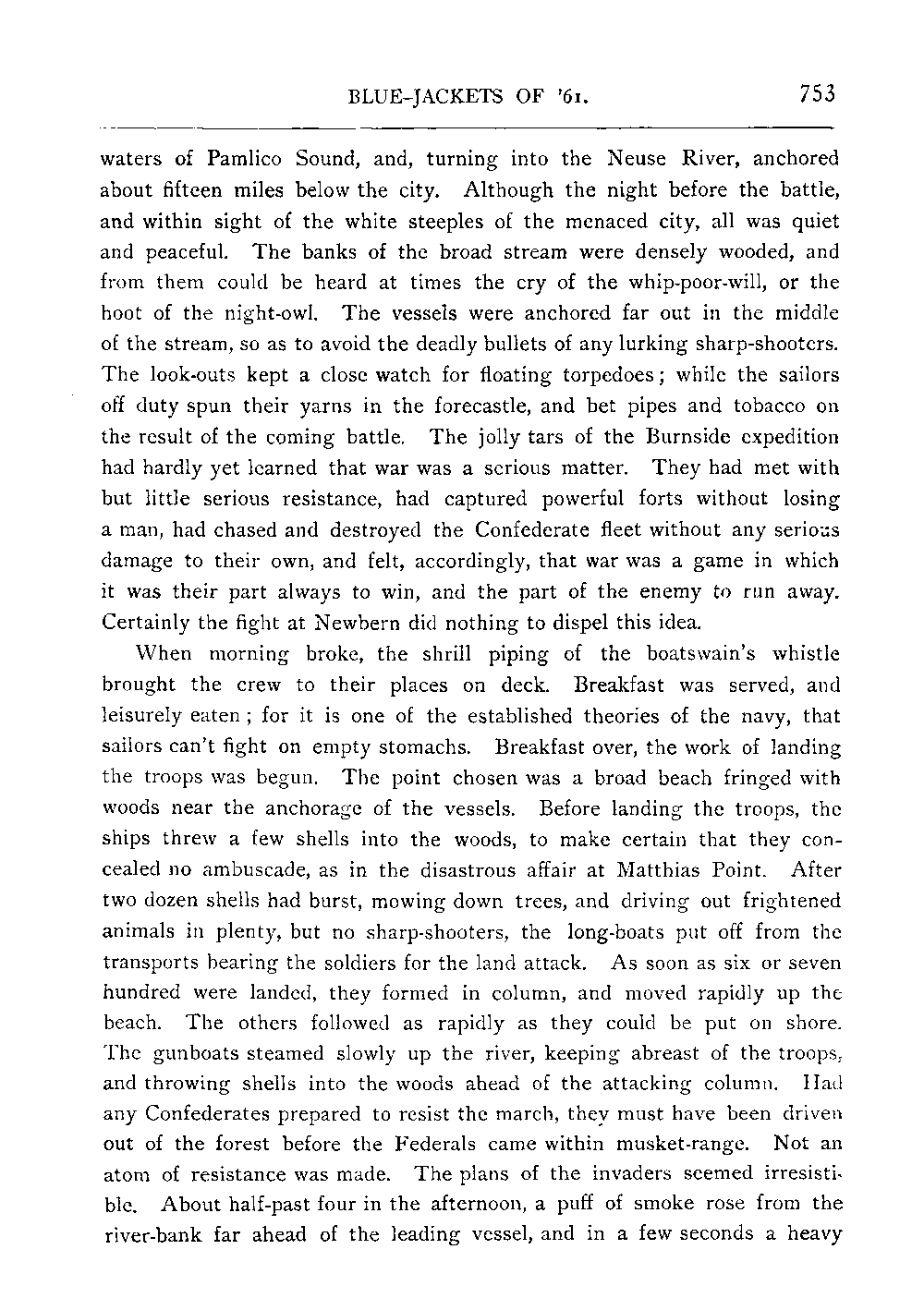 BLUE-JACKETS OF '61. 753

waters of Pamlico Sound, and, turning into the Neuse River, anchored about fifteen miles below the city. Although the night before the battle, and within sight of the white steeples of the menaced city, all was quiet and peaceful. The banks of the broad stream were densely wooded, and from them could be heard at times the cry of the whip-poor-will, or the hoot of the night-owl. The vessels were anchored far out in the middle of the stream, so as to avoid the deadly bullets of any lurking sharp-shooters. The look-outs kept a close watch for floating torpedoes; while the sailors off duty spun their yarns in the forecastle, and bet pipes and tobacco on the result of the coming battle. The jolly tars of the Burnside expedition had hardly yet learned that war was a serious matter. They had met with but little serious resistance, had captured powerful forts without losing a man, had chased and destroyed the Confederate fleet without any serious damage to their own, and felt, accordingly, that war was a game in which it was their part always to win, and the part of the enemy to run away. Certainly the fight at Newbern did nothing to dispel this idea.

When morning broke, the shrill piping of the boatswain's whistle brought the crew to their places on deck. Breakfast was served, and leisurely eaten; for it is one of the established theories of the navy, that sailors can't fight on empty stomachs. Breakfast over, the work of landing the troops was begun. The point chosen was a broad beach fringed with woods near the anchorage of the vessels. Before landing the troops, the ships threw a few shells into the woods, to make certain that they concealed no ambuscade, as in the disastrous affair at Matthias Point. After two dozen shells had burst, mowing down trees, and driving out frightened animals in plenty, but no sharp-shooters, the long-boats put off from the transports bearing the soldiers for the land attack. As soon as six or seven hundred were landed, they formed in column, and moved rapidly up the beach. The others followed as rapidly as they could be put on shore. The gunboats steamed slowly up the river, keeping abreast of the troops, and throwing shells into the woods ahead of the attacking column. Had any Confederates prepared to resist the march, they must have been driven out of the forest before the Federals came within musket-range. Not an atom of resistance was made. The plans of the invaders seemed irresistible. About half-past four in the afternoon, a puff of smoke rose from the river-bank far ahead of the leading vessel, and in a few seconds a heavy